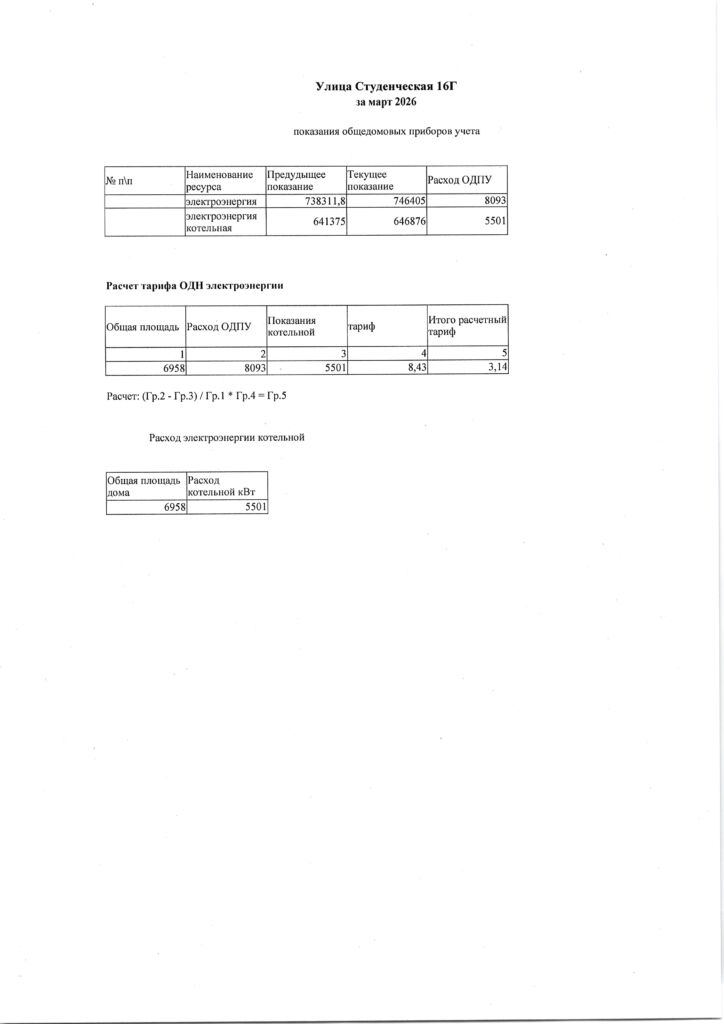 Улица Студенческая 16Г
за март 2026

показания общедомовых приборов учета

| № п\п | Наименование ресурса | Предыдущее показание | Текущее показание | Расход ОДПУ |
|---|---|---|---|---|
| | электроэнергия | 738311,8 | 746405 | 8093 |
| | электроэнергия котельная | 641375 | 646876 | 5501 |

Расчет тарифа ОДН электроэнергии

| Общая площадь | Расход ОДПУ | Показания котельной | тариф | Итого расчетный тариф |
|---|---|---|---|---|
| 1 | 2 | 3 | 4 | 5 |
| 6958 | 8093 | 5501 | 8,43 | 3,14 |

Расчет: (Гр.2 - Гр.3) / Гр.1 * Гр.4 = Гр.5

Расход электроэнергии котельной

| Общая площадь дома | Расход котельной кВт |
|---|---|
| 6958 | 5501 |